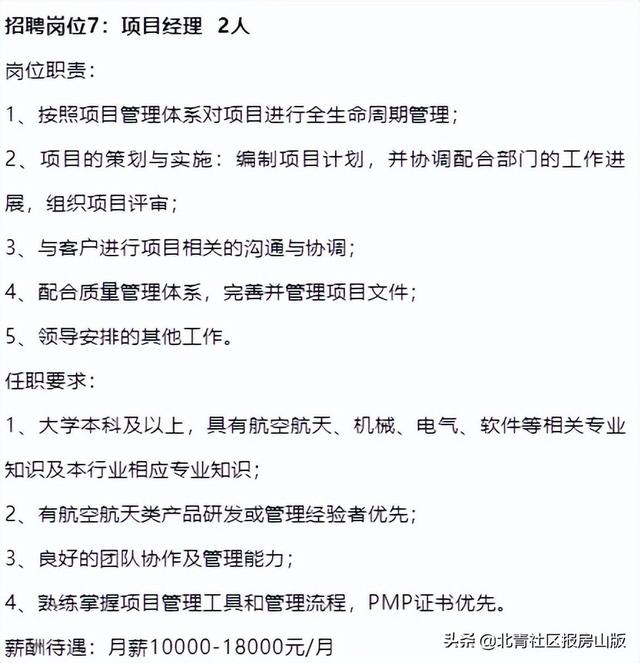 招聘岗位7：项目经理 2人

岗位职责：

1、按照项目管理体系对项目进行全生命周期管理；

2、项目的策划与实施：编制项目计划，并协调配合部门的工作进展，组织项目评审；

3、与客户进行项目相关的沟通与协调；

4、配合质量管理体系，完善并管理项目文件；

5、领导安排的其他工作。

任职要求：

1、大学本科及以上，具有航空航天、机械、电气、软件等相关专业知识及本行业相应专业知识；

2、有航空航天类产品研发或管理经验者优先；

3、良好的团队协作及管理能力；

4、熟练掌握项目管理工具和管理流程，PMP证书优先。

薪酬待遇：月薪10000-18000元/月

头条 @北青社区报房山版